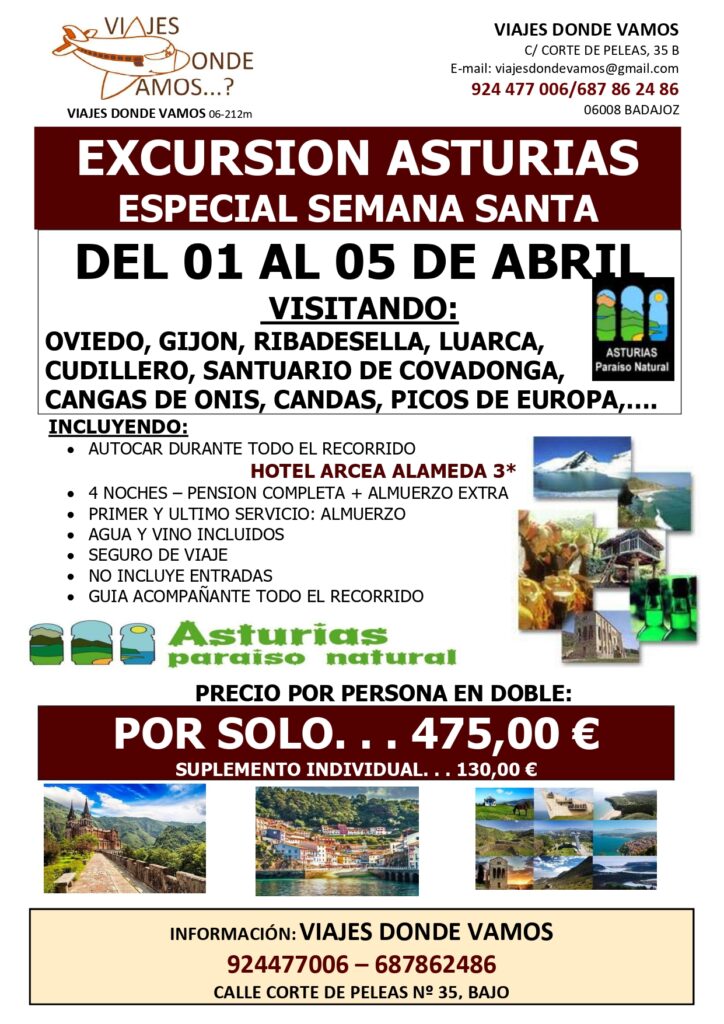 VIAJES DONDE VAMOS...?

VIAJES DONDE VAMOS 06-212m

VIAJES DONDE VAMOS
C/ CORTE DE PELEAS, 35 B
E-mail: viajesdondevamos@gmail.com
924 477 006/687 86 24 86
06008 BADAJOZ

EXCURSION ASTURIAS
ESPECIAL SEMANA SANTA

DEL 01 AL 05 DE ABRIL

VISITANDO:

OVIEDO, GIJON, RIBADESELLA, LUARCA, CUDILLERO, SANTUARIO DE COVADONGA, CANGAS DE ONIS, CANDAS, PICOS DE EUROPA,….

ASTURIAS
Paraíso Natural

INCLUYENDO:

• AUTOCAR DURANTE TODO EL RECORRIDO

HOTEL ARCEA ALAMEDA 3*

• 4 NOCHES – PENSION COMPLETA + ALMUERZO EXTRA
• PRIMER Y ULTIMO SERVICIO: ALMUERZO
• AGUA Y VINO INCLUIDOS
• SEGURO DE VIAJE
• NO INCLUYE ENTRADAS
• GUIA ACOMPAÑANTE TODO EL RECORRIDO

Asturias
paraiso natural

PRECIO POR PERSONA EN DOBLE:

POR SOLO. . . 475,00 €

SUPLEMENTO INDIVIDUAL. . . 130,00 €

INFORMACIÓN: VIAJES DONDE VAMOS
924477006 – 687862486
CALLE CORTE DE PELEAS Nº 35, BAJO